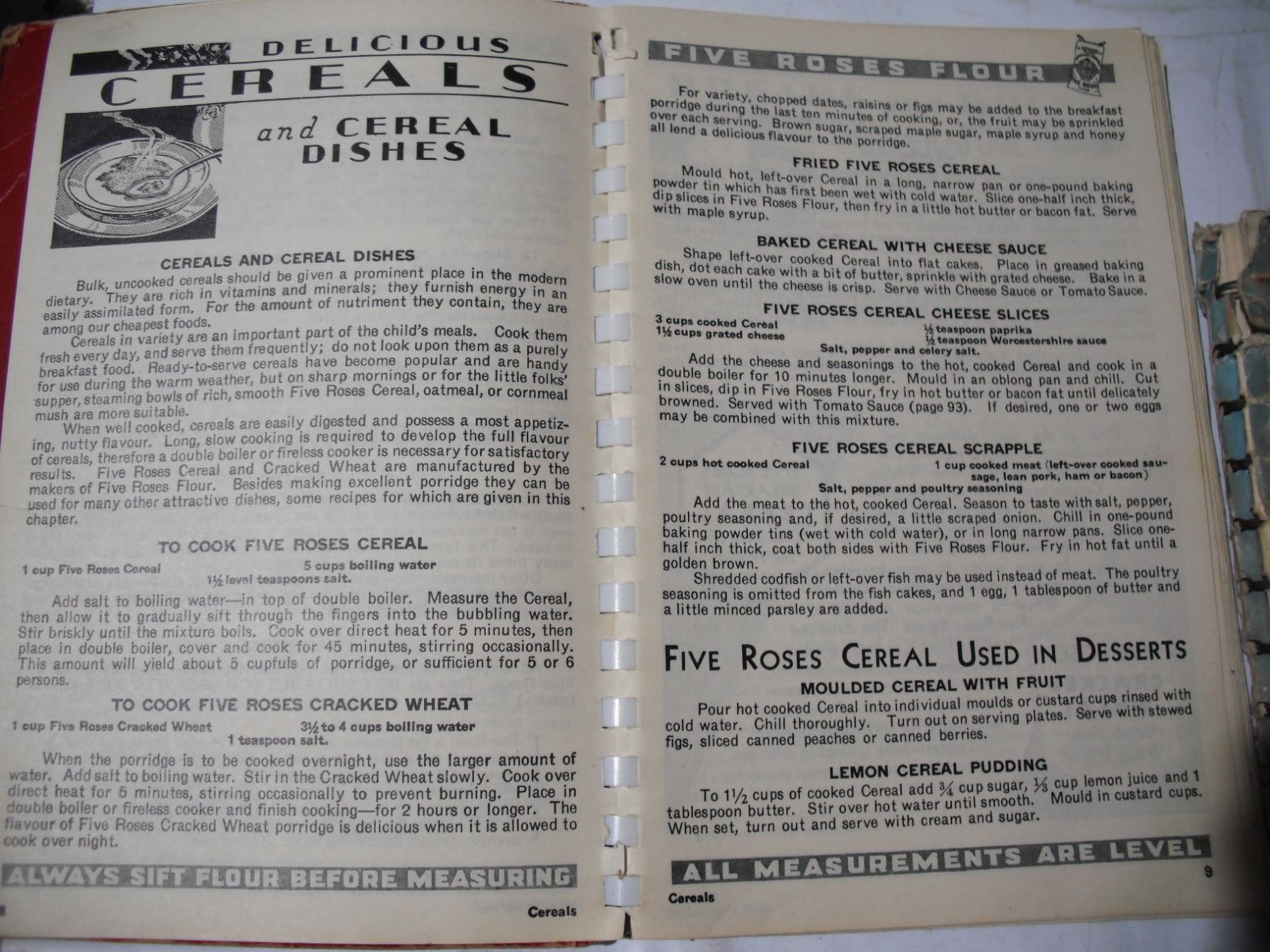 DELICIOUS
CEREALS
and CEREAL DISHES

CEREALS AND CEREAL DISHES

Bulk, uncooked cereals should be given a prominent place in the modern dietary. They are rich in vitamins and minerals; they furnish energy in an easily assimilated form. For the amount of nutriment they contain, they are among our cheapest foods.

Cereals in variety are an important part of the child's meals. Cook them fresh every day, and serve them frequently; do not look upon them as a purely breakfast food. Ready-to-serve cereals have become popular and are handy for use during the warm weather, but on sharp mornings or for the little folks' supper, steaming bowls of rich, smooth Five Roses Cereal, oatmeal, or cornmeal mush are more suitable.

When well cooked, cereals are easily digested and possess a most appetizing, nutty flavour. Long, slow cooking is required to develop the full flavour of cereals, therefore a double boiler or fireless cooker is necessary for satisfactory results. Five Roses Cereal and Cracked Wheat are manufactured by the makers of Five Roses Flour. Besides making excellent porridge they can be used for many other attractive dishes, some recipes for which are given in this chapter.

TO COOK FIVE ROSES CEREAL

1 cup Five Roses Cereal
5 cups boiling water
1½ level teaspoons salt.

Add salt to boiling water—in top of double boiler. Measure the Cereal, then allow it to gradually sift through the fingers into the bubbling water. Stir briskly until the mixture boils. Cook over direct heat for 5 minutes, then place in double boiler, cover and cook for 45 minutes, stirring occasionally. This amount will yield about 5 cupfuls of porridge, or sufficient for 5 or 6 persons.

TO COOK FIVE ROSES CRACKED WHEAT

1 cup Five Roses Cracked Wheat
3½ to 4 cups boiling water
1 teaspoon salt.

When the porridge is to be cooked overnight, use the larger amount of water. Add salt to boiling water. Stir in the Cracked Wheat slowly. Cook over direct heat for 5 minutes, stirring occasionally to prevent burning. Place in double boiler or fireless cooker and finish cooking—for 2 hours or longer. The flavour of Five Roses Cracked Wheat porridge is delicious when it is allowed to cook over night.

ALWAYS SIFT FLOUR BEFORE MEASURING

8
Cereals

FIVE ROSES FLOUR

For variety, chopped dates, raisins or figs may be added to the breakfast porridge during the last ten minutes of cooking, or, the fruit may be sprinkled over each serving. Brown sugar, scraped maple sugar, maple syrup and honey all lend a delicious flavour to the porridge.

FRIED FIVE ROSES CEREAL

Mould hot, left-over Cereal in a long, narrow pan or one-pound baking powder tin which has first been wet with cold water. Slice one-half inch thick, dip slices in Five Roses Flour, then fry in a little hot butter or bacon fat. Serve with maple syrup.

BAKED CEREAL WITH CHEESE SAUCE

Shape left-over cooked Cereal into flat cakes. Place in greased baking dish, dot each cake with a bit of butter, sprinkle with grated cheese. Bake in a slow oven until the cheese is crisp. Serve with Cheese Sauce or Tomato Sauce.

FIVE ROSES CEREAL CHEESE SLICES

3 cups cooked Cereal
1½ cups grated cheese
½ teaspoon paprika
½ teaspoon Worcestershire sauce
Salt, pepper and celery salt.

Add the cheese and seasonings to the hot, cooked Cereal and cook in a double boiler for 10 minutes longer. Mould in an oblong pan and chill. Cut in slices, dip in Five Roses Flour, fry in hot butter or bacon fat until delicately browned. Served with Tomato Sauce (page 93). If desired, one or two eggs may be combined with this mixture.

FIVE ROSES CEREAL SCRAPPLE

2 cups hot cooked Cereal
1 cup cooked meat (left-over cooked sausage, lean pork, ham or bacon)
Salt, pepper and poultry seasoning

Add the meat to the hot, cooked Cereal. Season to taste with salt, pepper, poultry seasoning and, if desired, a little scraped onion. Chill in one-pound baking powder tins (wet with cold water), or in long narrow pans. Slice one-half inch thick, coat both sides with Five Roses Flour. Fry in hot fat until a golden brown.

Shredded codfish or left-over fish may be used instead of meat. The poultry seasoning is omitted from the fish cakes, and 1 egg, 1 tablespoon of butter and a little minced parsley are added.

FIVE ROSES CEREAL USED IN DESSERTS

MOULDED CEREAL WITH FRUIT

Pour hot cooked Cereal into individual moulds or custard cups rinsed with cold water. Chill thoroughly. Turn out on serving plates. Serve with stewed figs, sliced canned peaches or canned berries.

LEMON CEREAL PUDDING

To 1½ cups of cooked Cereal add ¾ cup sugar, ⅓ cup lemon juice and 1 tablespoon butter. Stir over hot water until smooth. Mould in custard cups. When set, turn out and serve with cream and sugar.

ALL MEASUREMENTS ARE LEVEL

9
Cereals